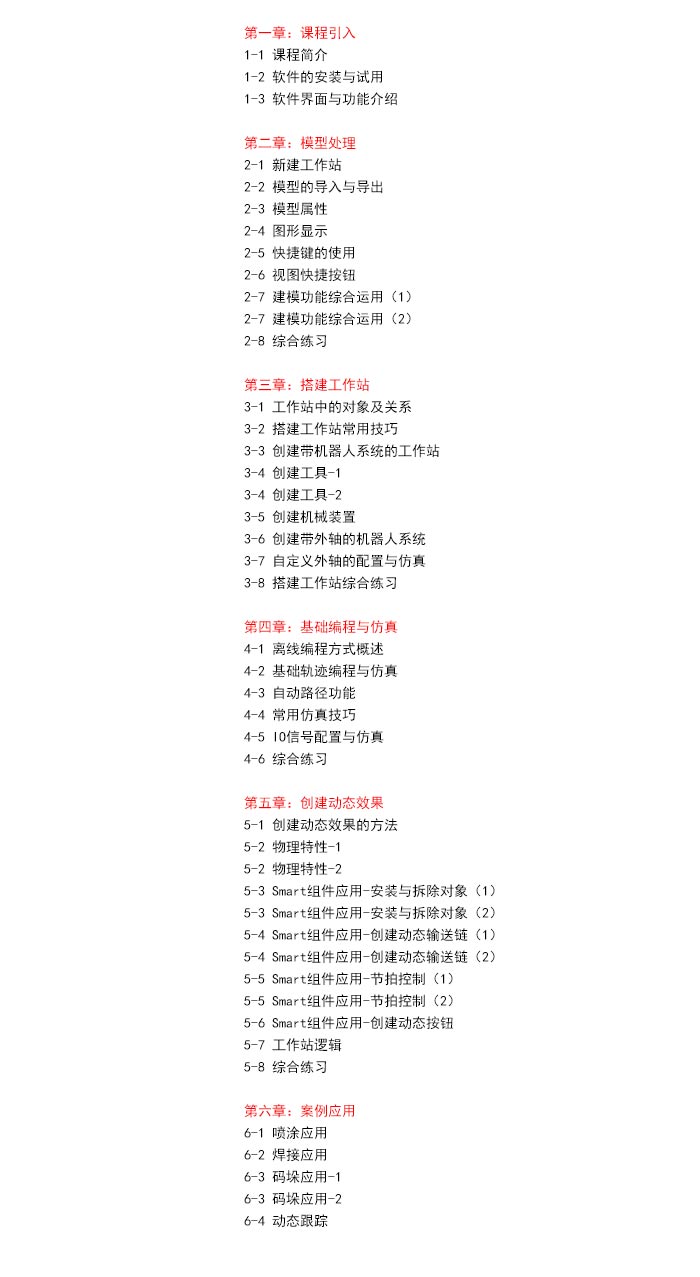 第一章：课程引入
1-1 课程简介
1-2 软件的安装与试用
1-3 软件界面与功能介绍

第二章：模型处理
2-1 新建工作站
2-2 模型的导入与导出
2-3 模型属性
2-4 图形显示
2-5 快捷键的使用
2-6 视图快捷按钮
2-7 建模功能综合运用（1）
2-7 建模功能综合运用（2）
2-8 综合练习

第三章：搭建工作站
3-1 工作站中的对象及关系
3-2 搭建工作站常用技巧
3-3 创建带机器人系统的工作站
3-4 创建工具-1
3-4 创建工具-2
3-5 创建机械装置
3-6 创建带外轴的机器人系统
3-7 自定义外轴的配置与仿真
3-8 搭建工作站综合练习

第四章：基础编程与仿真
4-1 离线编程方式概述
4-2 基础轨迹编程与仿真
4-3 自动路径功能
4-4 常用仿真技巧
4-5 IO信号配置与仿真
4-6 综合练习

第五章：创建动态效果
5-1 创建动态效果的方法
5-2 物理特性-1
5-2 物理特性-2
5-3 Smart组件应用-安装与拆除对象（1）
5-3 Smart组件应用-安装与拆除对象（2）
5-4 Smart组件应用-创建动态输送链（1）
5-4 Smart组件应用-创建动态输送链（2）
5-5 Smart组件应用-节拍控制（1）
5-5 Smart组件应用-节拍控制（2）
5-6 Smart组件应用-创建动态按钮
5-7 工作站逻辑
5-8 综合练习

第六章：案例应用
6-1 喷涂应用
6-2 焊接应用
6-3 码垛应用-1
6-3 码垛应用-2
6-4 动态跟踪